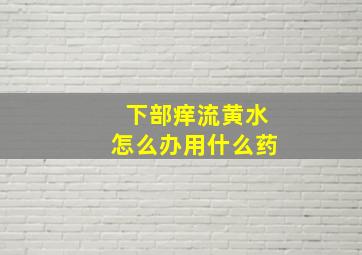 下部痒流黄水
怎么办用什么药